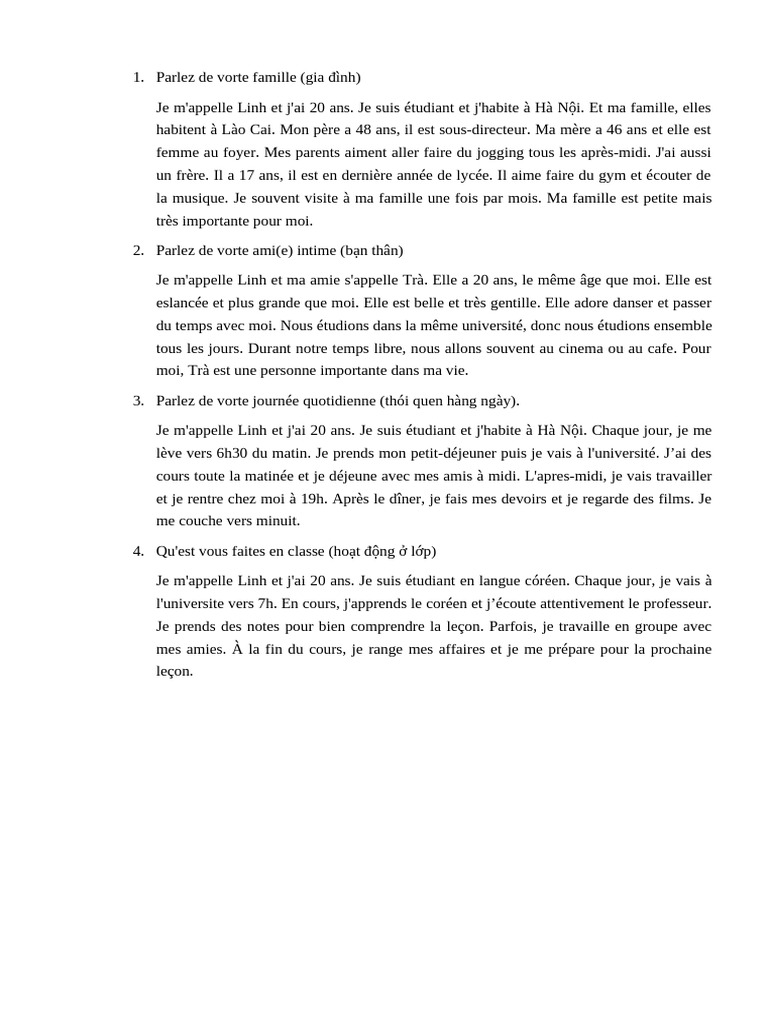 1. Parlez de vorte famille (gia đình)

Je m'appelle Linh et j'ai 20 ans. Je suis étudiant et j'habite à Hà Nội. Et ma famille, elles habitent à Lào Cai. Mon père a 48 ans, il est sous-directeur. Ma mère a 46 ans et elle est femme au foyer. Mes parents aiment aller faire du jogging tous les après-midi. J'ai aussi un frère. Il a 17 ans, il est en dernière année de lycée. Il aime faire du gym et écouter de la musique. Je souvent visite à ma famille une fois par mois. Ma famille est petite mais très importante pour moi.

2. Parlez de vorte ami(e) intime (bạn thân)

Je m'appelle Linh et ma amie s'appelle Trà. Elle a 20 ans, le même âge que moi. Elle est eslancée et plus grande que moi. Elle est belle et très gentille. Elle adore danser et passer du temps avec moi. Nous étudions dans la même université, donc nous étudions ensemble tous les jours. Durant notre temps libre, nous allons souvent au cinema ou au cafe. Pour moi, Trà est une personne importante dans ma vie.

3. Parlez de vorte journée quotidienne (thói quen hàng ngày).

Je m'appelle Linh et j'ai 20 ans. Je suis étudiant et j'habite à Hà Nội. Chaque jour, je me lève vers 6h30 du matin. Je prends mon petit-déjeuner puis je vais à l'université. J'ai des cours toute la matinée et je déjeune avec mes amis à midi. L'apres-midi, je vais travailler et je rentre chez moi à 19h. Après le dîner, je fais mes devoirs et je regarde des films. Je me couche vers minuit.

4. Qu'est vous faites en classe (hoạt động ở lớp)

Je m'appelle Linh et j'ai 20 ans. Je suis étudiant en langue coréen. Chaque jour, je vais à l'universite vers 7h. En cours, j'apprends le coréen et j'écoute attentivement le professeur. Je prends des notes pour bien comprendre la leçon. Parfois, je travaille en groupe avec mes amies. À la fin du cours, je range mes affaires et je me prépare pour la prochaine leçon.